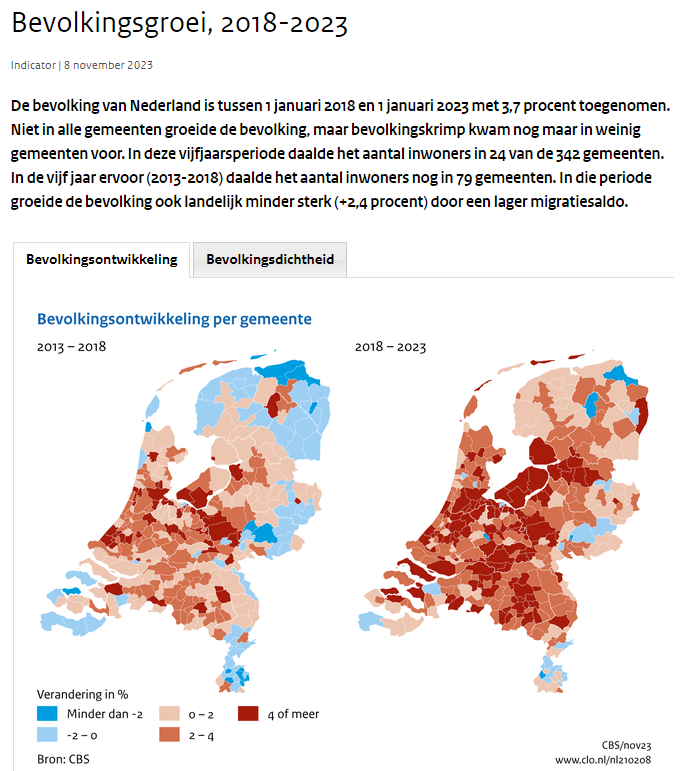 Bevolkingsgroei, 2018-2023

Indicator | 8 november 2023

De bevolking van Nederland is tussen 1 januari 2018 en 1 januari 2023 met 3,7 procent toegenomen. Niet in alle gemeenten groeide de bevolking, maar bevolkingskrimp kwam nog maar in weinig gemeenten voor. In deze vijfjaarsperiode daalde het aantal inwoners in 24 van de 342 gemeenten. In de vijf jaar ervoor (2013-2018) daalde het aantal inwoners nog in 79 gemeenten. In die periode groeide de bevolking ook landelijk minder sterk (+2,4 procent) door een lager migratiesaldo.

Bevolkingsontwikkeling

Bevolkingsdichtheid

Bevolkingsontwikkeling per gemeente

2013 – 2018

2018 – 2023

Verandering in %

Minder dan -2

-2 – 0

0 – 2

2 – 4

4 of meer

Bron: CBS

CBS/nov23
www.clo.nl/nl210208